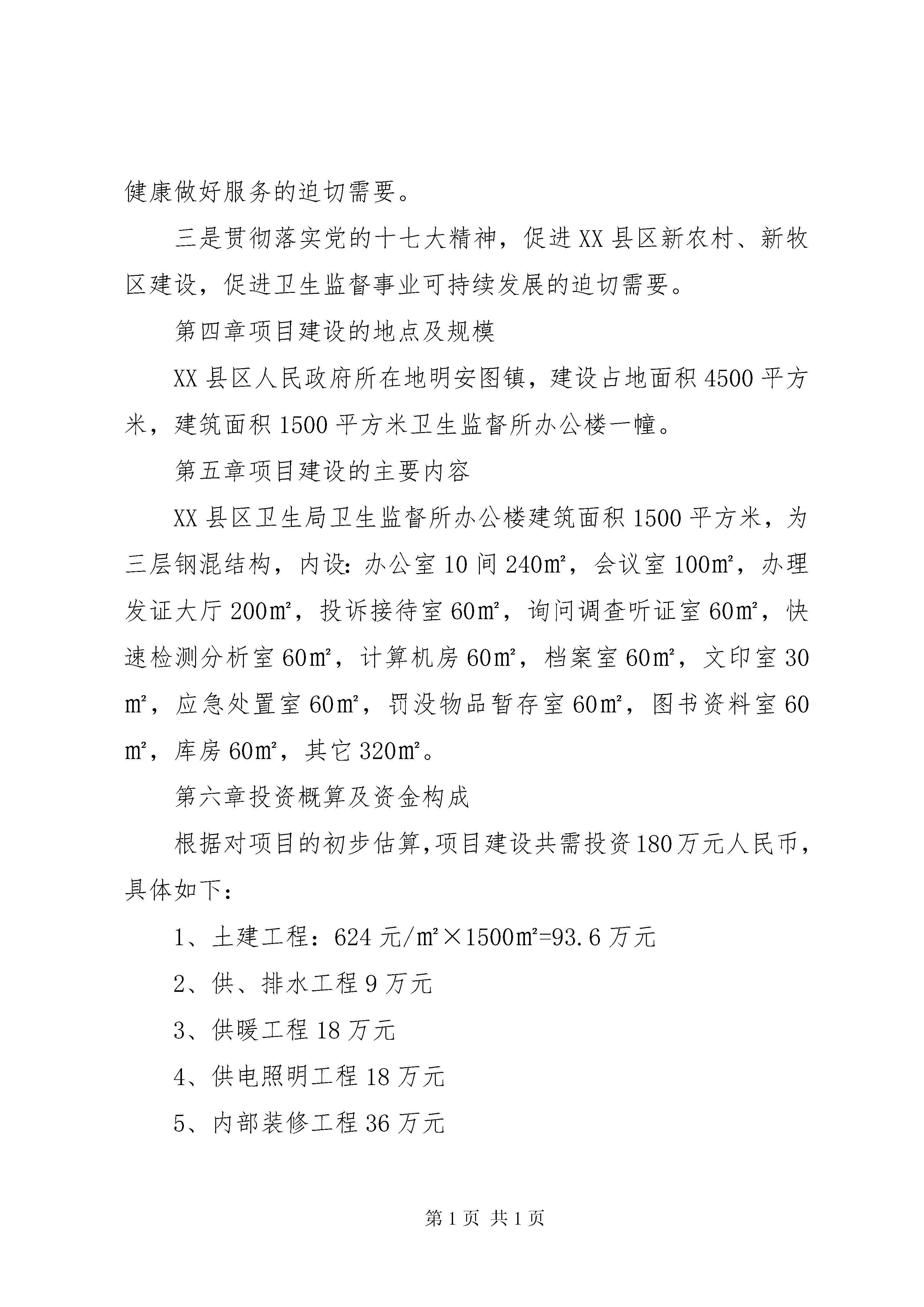 健康做好服务的迫切需要。

三是贯彻落实党的十七大精神，促进XX县区新农村、新牧区建设，促进卫生监督事业可持续发展的迫切需要。

第四章项目建设的地点及规模

XX县区人民政府所在地明安图镇，建设占地面积4500平方米，建筑面积1500平方米卫生监督所办公楼一幢。

第五章项目建设的主要内容

XX县区卫生局卫生监督所办公楼建筑面积1500平方米，为三层钢混结构，内设：办公室10间240㎡，会议室100㎡，办理发证大厅200㎡，投诉接待室60㎡，询问调查听证室60㎡，快速检测分析室60㎡，计算机房60㎡，档案室60㎡，文印室30㎡，应急处置室60㎡，罚没物品暂存室60㎡，图书资料室60㎡，库房60㎡，其它320㎡。

第六章投资概算及资金构成

根据对项目的初步估算,项目建设共需投资180万元人民币，具体如下：

1、土建工程：624元/㎡×1500㎡=93.6万元

2、供、排水工程9万元

3、供暖工程18万元

4、供电照明工程18万元

5、内部装修工程36万元

第1页 共1页